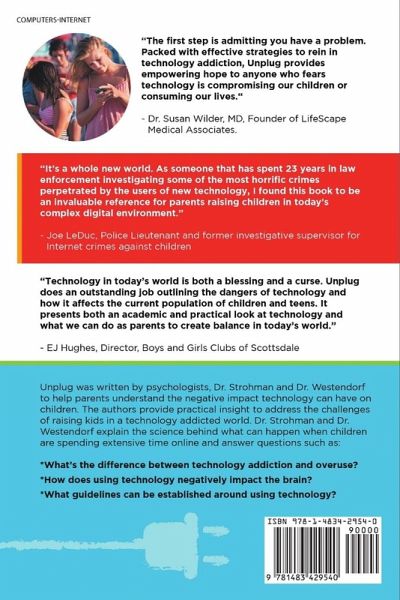 COMPUTERS-INTERNET

"The first step is admitting you have a problem. Packed with effective strategies to rein in technology addiction, Unplug provides empowering hope to anyone who fears technology is compromising our children or consuming our lives."

- Dr. Susan Wilder, MD, Founder of LifeScape Medical Associates.

"It's a whole new world. As someone that has spent 23 years in law enforcement investigating some of the most horrific crimes perpetrated by the users of new technology, I found this book to be an invaluable reference for parents raising children in today's complex digital environment."

- Joe LeDuc, Police Lieutenant and former investigative supervisor for internet crimes against children

"Technology in today's world is both a blessing and a curse. Unplug does an outstanding job outlining the dangers of technology and how it affects the current population of children and teens. It presents both an academic and practical look at technology and what we can do as parents to create balance in today's world."

- EJ Hughes, Director, Boys and Girls Clubs of Scottsdale

Unplug was written by psychologists, Dr. Strohman and Dr. Westendorf to help parents understand the negative impact technology can have on children. The authors provide practical insight to address the challenges of raising kids in a technology addicted world. Dr. Strohman and Dr. Westendorf explain the science behind what can happen when children are spending extensive time online and answer questions such as:

*What's the difference between technology addiction and overuse?

*How does using technology negatively impact the brain?

*What guidelines can be established around using technology?

ISBN 978-1-4834-2954-0

90000

9 781483 429540